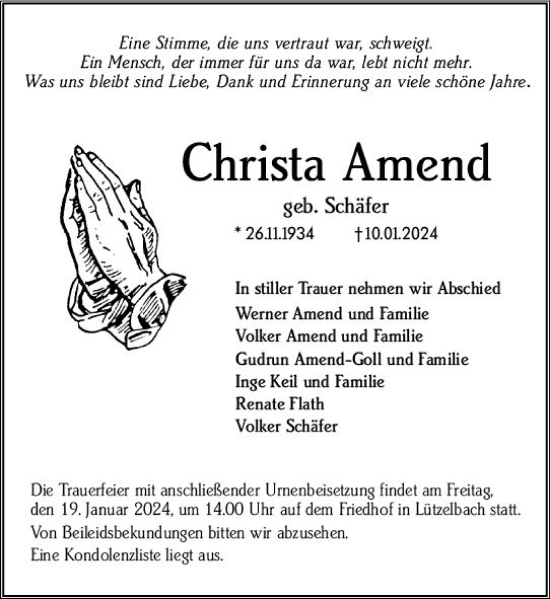 Eine Stimme, die uns vertraut war, schweigt.
Ein Mensch, der immer für uns da war, lebt nicht mehr.
Was uns bleibt sind Liebe, Dank und Erinnerung an viele schöne Jahre.

Christa Amend

geb. Schäfer

* 26.11.1934 †10.01.2024

In stiller Trauer nehmen wir Abschied
Werner Amend und Familie
Volker Amend und Familie
Gudrun Amend-Goll und Familie
Inge Keil und Familie
Renate Flath
Volker Schäfer

Die Trauerfeier mit anschließender Urnenbeisetzung findet am Freitag, den 19. Januar 2024, um 14.00 Uhr auf dem Friedhof in Lützelbach statt.

Von Beileidsbekundungen bitten wir abzusehen.

Eine Kondolenzliste liegt aus.